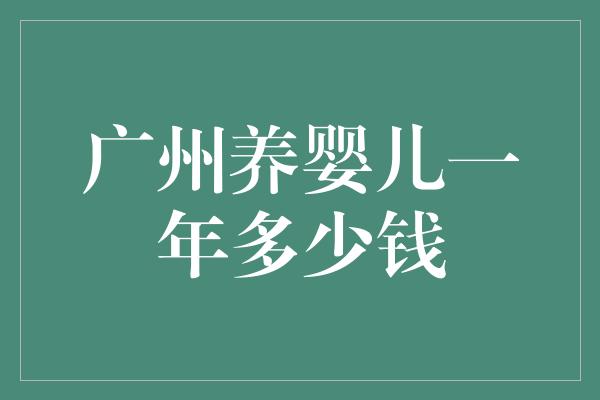 广州养婴儿一年多少钱